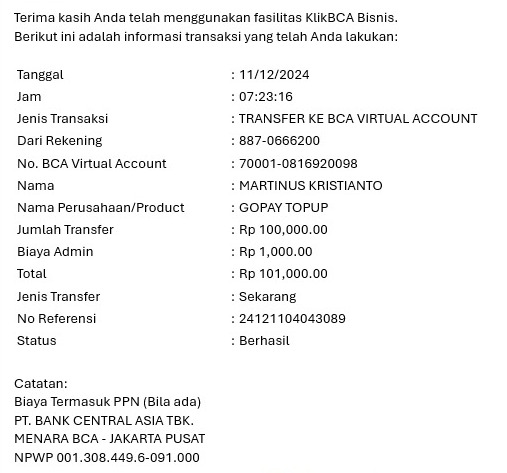 Terima kasih Anda telah menggunakan fasilitas KlikBCA Bisnis.
Berikut ini adalah informasi transaksi yang telah Anda lakukan:

| | |
|---|---|
| Tanggal | : 11/12/2024 |
| Jam | : 07:23:16 |
| Jenis Transaksi | : TRANSFER KE BCA VIRTUAL ACCOUNT |
| Dari Rekening | : 887-0666200 |
| No. BCA Virtual Account | : 70001-0816920098 |
| Nama | : MARTINUS KRISTIANTO |
| Nama Perusahaan/Product | : GOPAY TOPUP |
| Jumlah Transfer | : Rp 100,000.00 |
| Biaya Admin | : Rp 1,000.00 |
| Total | : Rp 101,000.00 |
| Jenis Transfer | : Sekarang |
| No Referensi | : 24121104043089 |
| Status | : Berhasil |

Catatan:
Biaya Termasuk PPN (Bila ada)
PT. BANK CENTRAL ASIA TBK.
MENARA BCA - JAKARTA PUSAT
NPWP 001.308.449.6-091.000